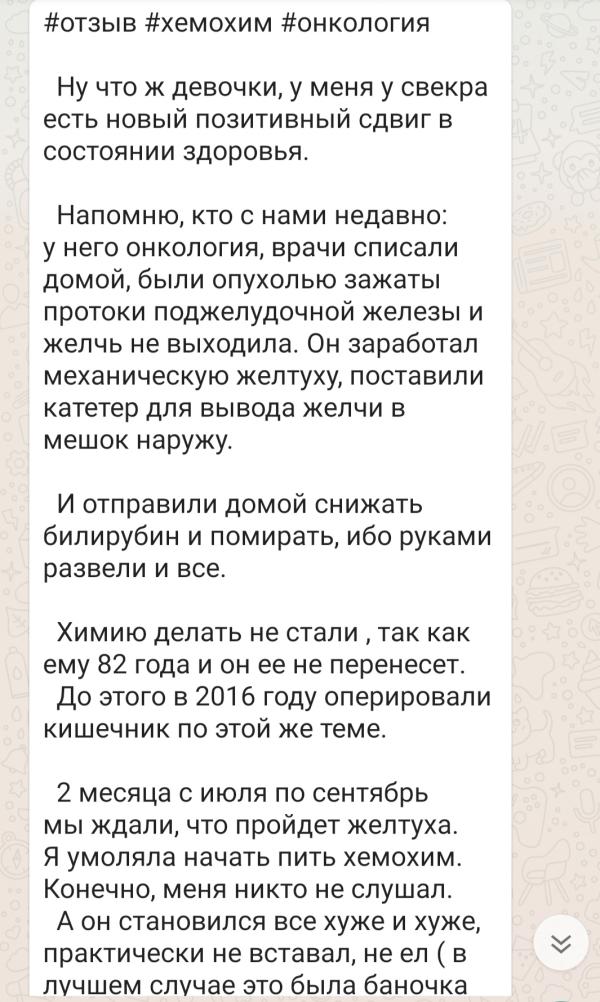 #отзыв #хемохим #онкология

Ну что ж девочки, у меня у свекра есть новый позитивный сдвиг в состоянии здоровья.

Напомню, кто с нами недавно: у него онкология, врачи списали домой, были опухолью зажаты протоки поджелудочной железы и желчь не выходила. Он заработал механическую желтуху, поставили катетер для вывода желчи в мешок наружу.

И отправили домой снижать билирубин и помирать, ибо руками развели и все.

Химию делать не стали , так как ему 82 года и он ее не перенесет.
До этого в 2016 году оперировали кишечник по этой же теме.

2 месяца с июля по сентябрь мы ждали, что пройдет желтуха. Я умоляла начать пить хемохим. Конечно, меня никто не слушал.
А он становился все хуже и хуже, практически не вставал, не ел ( в лучшем случае это была баночка